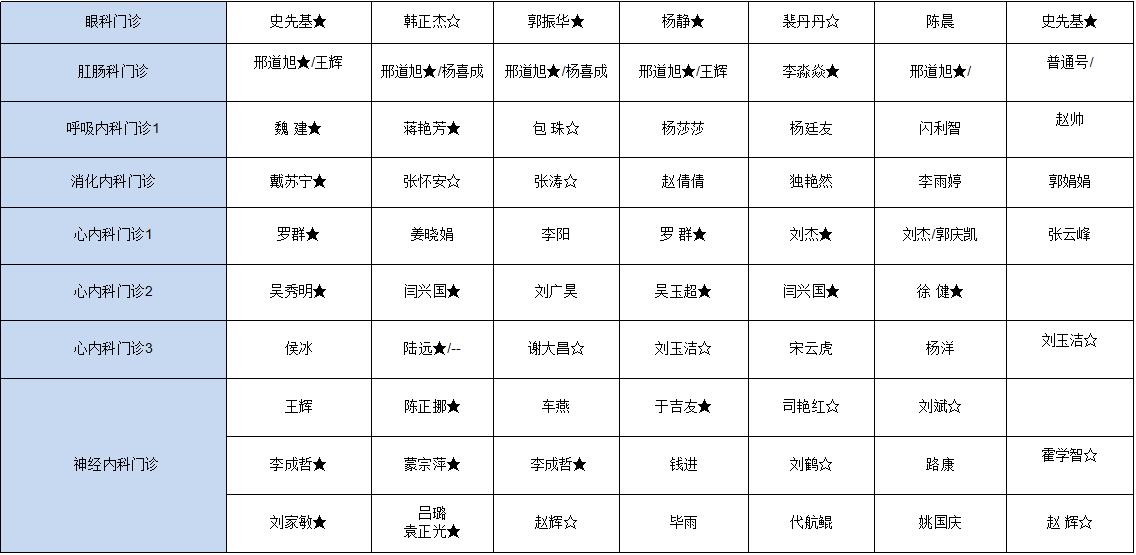 | 眼科门诊 | 史先基★ | 韩正杰☆ | 郭振华★ | 杨静★ | 裴丹丹☆ | 陈晨 | 史先基★ |
|---|---|---|---|---|---|---|---|
| 肛肠科门诊 | 邢道旭★/王辉 | 邢道旭★/杨喜成 | 邢道旭★/杨喜成 | 邢道旭★/王辉 | 李淼焱★ | 邢道旭★/ | 普通号/ |
| 呼吸内科门诊1 | 魏 建★ | 蒋艳芳★ | 包 珠☆ | 杨莎莎 | 杨廷友 | 闪利智 | 赵帅 |
| 消化内科门诊 | 戴苏宁★ | 张怀安☆ | 张涛☆ | 赵倩倩 | 独艳然 | 李雨婷 | 郭娟娟 |
| 心内科门诊1 | 罗群★ | 姜晓娟 | 李阳 | 罗 群★ | 刘杰★ | 刘杰/郭庆凯 | 张云峰 |
| 心内科门诊2 | 吴秀明★ | 闫兴国★ | 刘广昊 | 吴玉超★ | 闫兴国★ | 徐 健★ | |
| 心内科门诊3 | 侯冰 | 陆远★/-- | 谢大昌☆ | 刘玉洁☆ | 宋云虎 | 杨洋 | 刘玉洁☆ |
| 神经内科门诊 | 王辉 | 陈正挪★ | 车燕 | 于吉友★ | 司艳红☆ | 刘斌☆ | |
| | 李成哲★ | 蒙宗萍★ | 李成哲★ | 钱进 | 刘鹤☆ | 路康 | 霍学智☆ |
| | 刘家敏★ | 吕璐 袁正光★ | 赵辉☆ | 毕雨 | 代航鲲 | 姚国庆 | 赵 辉☆ |